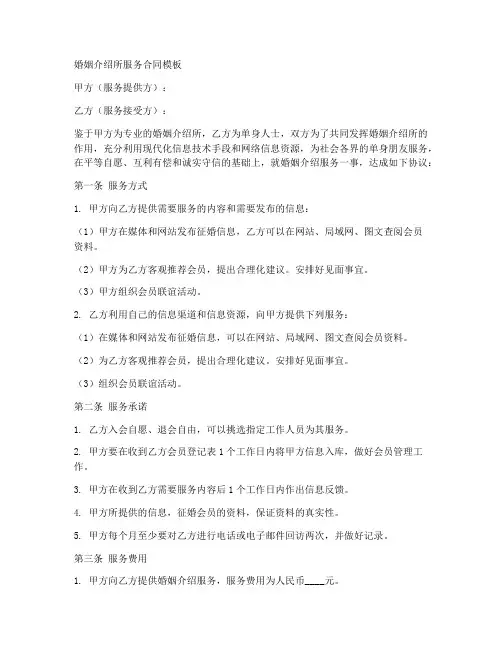 婚姻介绍所服务合同模板

甲方（服务提供方）：

乙方（服务接受方）：

鉴于甲方为专业的婚姻介绍所，乙方为单身人士，双方为了共同发挥婚姻介绍所的作用，充分利用现代化信息技术手段和网络信息资源，为社会各界的单身朋友服务，在平等自愿、互利有偿和诚实守信的基础上，就婚姻介绍服务一事，达成如下协议：

第一条 服务方式

1. 甲方向乙方提供需要服务的内容和需要发布的信息：

（1）甲方在媒体和网站发布征婚信息，乙方可以在网站、局域网、图文查阅会员资料。

（2）甲方为乙方客观推荐会员，提出合理化建议。安排好见面事宜。

（3）甲方组织会员联谊活动。

2. 乙方利用自己的信息渠道和信息资源，向甲方提供下列服务：

（1）在媒体和网站发布征婚信息，可以在网站、局域网、图文查阅会员资料。

（2）为乙方客观推荐会员，提出合理化建议。安排好见面事宜。

（3）组织会员联谊活动。

第二条 服务承诺

1. 乙方入会自愿、退会自由，可以挑选指定工作人员为其服务。

2. 甲方要在收到乙方会员登记表 1 个工作日内将甲方信息入库，做好会员管理工作。

3. 甲方在收到乙方需要服务内容后 1 个工作日内作出信息反馈。

4. 甲方所提供的信息，征婚会员的资料，保证资料的真实性。

5. 甲方每个月至少要对乙方进行电话或电子邮件回访两次，并做好记录。

第三条 服务费用

1. 甲方向乙方提供婚姻介绍服务，服务费用为人民币____元。